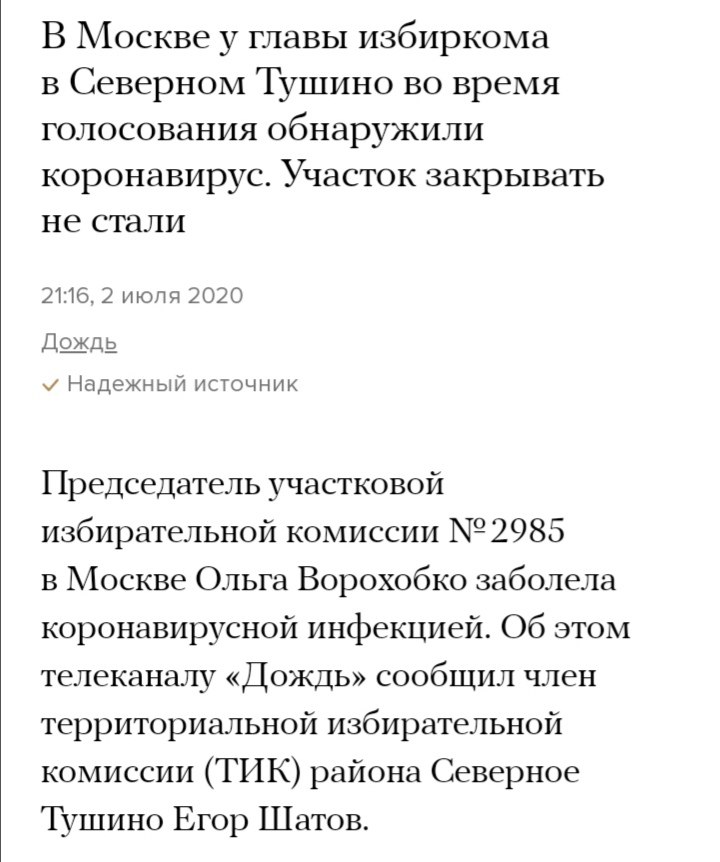 В Москве у главы избиркома в Северном Тушино во время голосования обнаружили коронавирус. Участок закрывать не стали

21:16, 2 июля 2020

Дождь

Надежный источник

Председатель участковой избирательной комиссии №2985 в Москве Ольга Ворохобко заболела коронавирусной инфекцией. Об этом телеканалу «Дождь» сообщил член территориальной избирательной комиссии (ТИК) района Северное Тушино Егор Шатов.